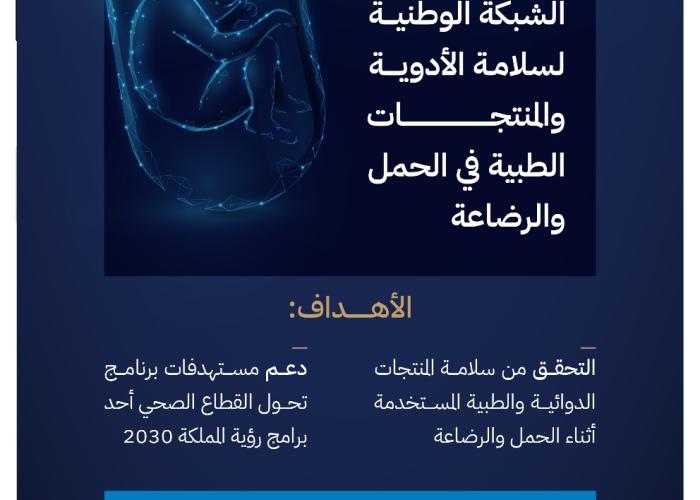 الشبكة الوطنية لسلامة الأدوية والمنتجات الطبية في الحمل والرضاعة

الأهداف:

التحقق من سلامة المنتجات الدوائية والطبية المستخدمة أثناء الحمل والرضاعة

دعم مستهدفات برنامج تحول القطاع الصحي أحد برامج رؤية المملكة 2030